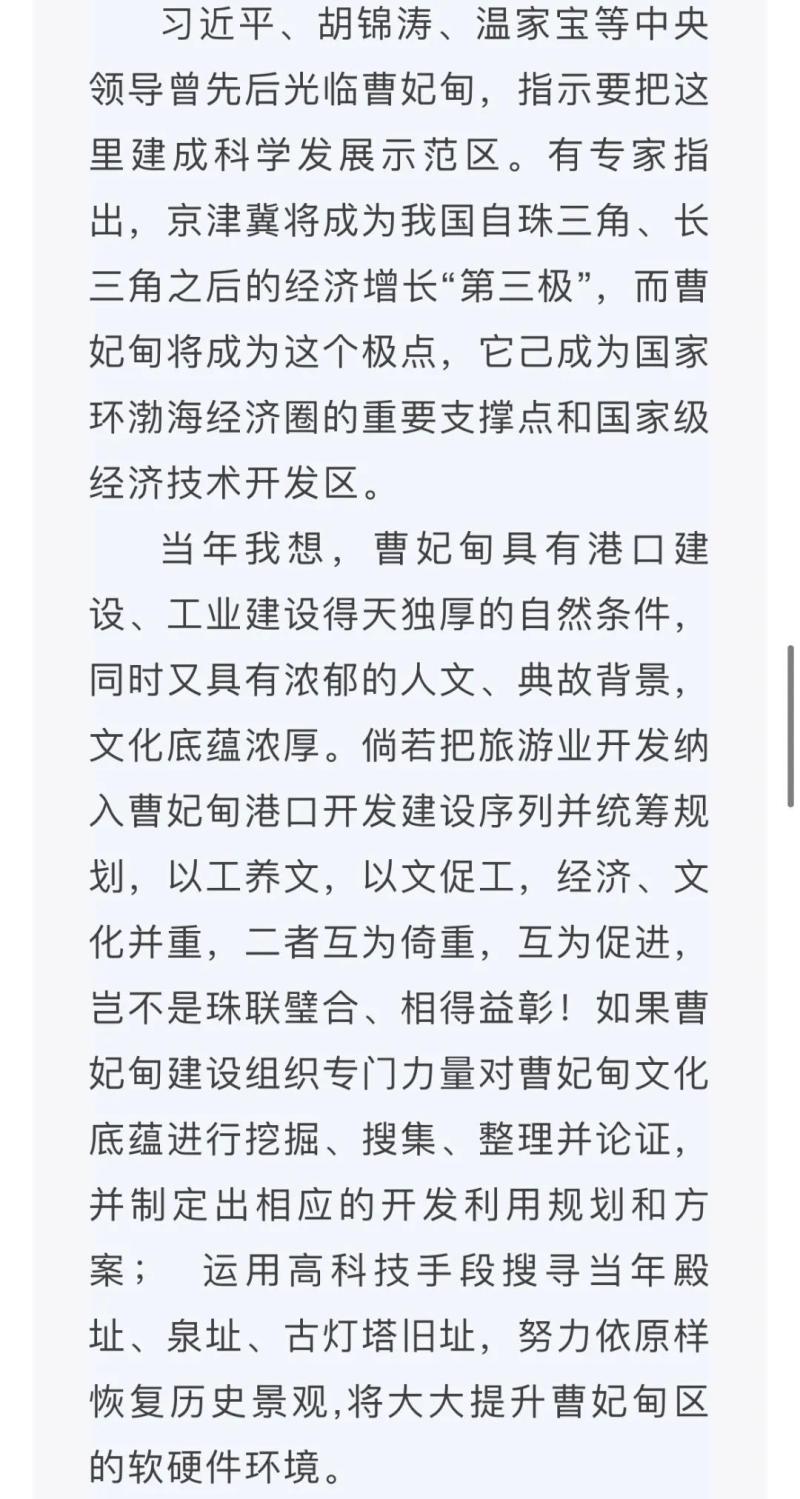 习近平、胡锦涛、温家宝等中央领导曾先后光临曹妃甸，指示要把这里建成科学发展示范区。有专家指出，京津冀将成为我国自珠三角、长三角之后的经济增长“第三极”，而曹妃甸将成为这个极点，它己成为国家环渤海经济圈的重要支撑点和国家级经济技术开发区。

当年我想，曹妃甸具有港口建设、工业建设得天独厚的自然条件，同时又具有浓郁的人文、典故背景，文化底蕴浓厚。倘若把旅游业开发纳入曹妃甸港口开发建设序列并统筹规划，以工养文，以文促工，经济、文化并重，二者互为倚重，互为促进，岂不是珠联璧合、相得益彰！如果曹妃甸建设组织专门力量对曹妃甸文化底蕴进行挖掘、搜集、整理并论证，并制定出相应的开发利用规划和方案；　运用高科技手段搜寻当年殿址、泉址、古灯塔旧址，努力依原样恢复历史景观,将大大提升曹妃甸区的软硬件环境。